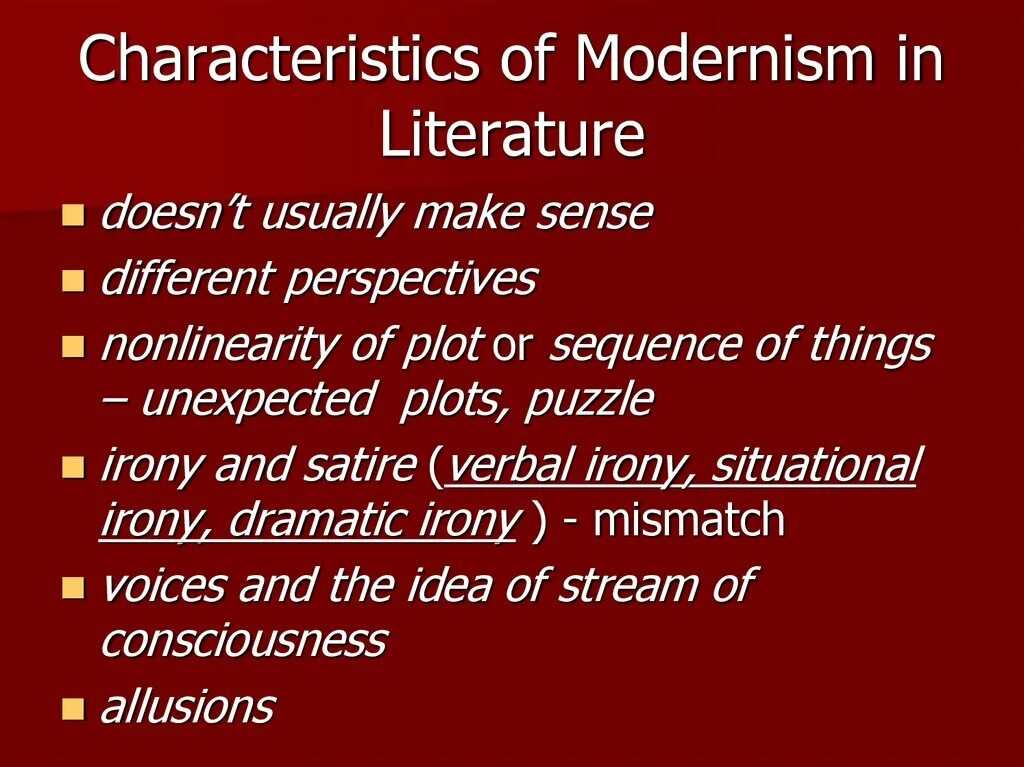 Characteristics of Modernism in Literature

- doesn't usually make sense
- different perspectives
- nonlinearity of plot or sequence of things – unexpected plots, puzzle
- irony and satire (verbal irony, situational irony, dramatic irony ) - mismatch
- voices and the idea of stream of consciousness
- allusions